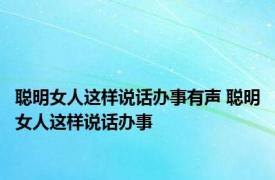 聪明女人这样说话办事有声 聪明女人这样说话办事